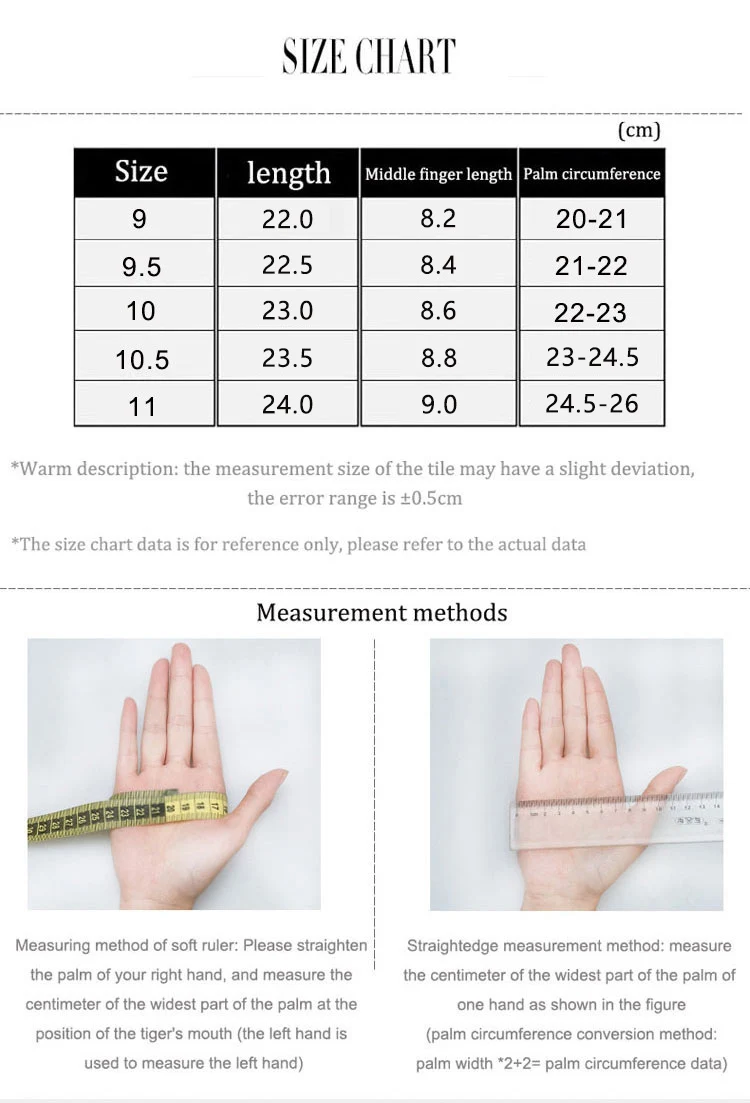 SIZE CHART

(cm)

| Size | length | Middle finger length | Palm circumference |
|---|---|---|---|
| 9 | 22.0 | 8.2 | 20-21 |
| 9.5 | 22.5 | 8.4 | 21-22 |
| 10 | 23.0 | 8.6 | 22-23 |
| 10.5 | 23.5 | 8.8 | 23-24.5 |
| 11 | 24.0 | 9.0 | 24.5-26 |

*Warm description: the measurement size of the tile may have a slight deviation, the error range is ±0.5cm

*The size chart data is for reference only, please refer to the actual data

Measurement methods

Measuring method of soft ruler: Please straighten the palm of your right hand, and measure the centimeter of the widest part of the palm at the position of the tiger's mouth (the left hand is used to measure the left hand)

Straightedge measurement method: measure the centimeter of the widest part of the palm of one hand as shown in the figure (palm circumference conversion method: palm width *2+2= palm circumference data)